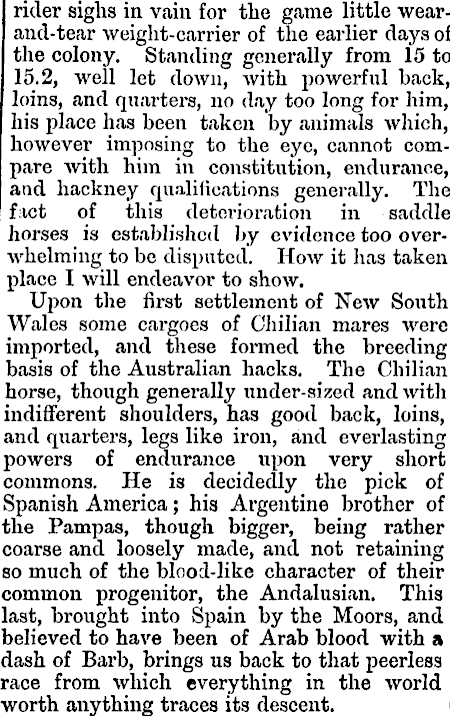 rider sighs in vain for the game little wear-and-tear weight-carrier of the earlier days of the colony. Standing generally from 15 to 15.2, well let down, with powerful back, loins, and quarters, no day too long for him, his place has been taken by animals which, however imposing to the eye, cannot compare with him in constitution, endurance, and hackney qualifications generally. The fact of this deterioration in saddle horses is established by evidence too overwhelming to be disputed. How it has taken place I will endeavor to show.

Upon the first settlement of New South Wales some cargoes of Chilian mares were imported, and these formed the breeding basis of the Australian hacks. The Chilian horse, though generally under-sized and with indifferent shoulders, has good back, loins, and quarters, legs like iron, and everlasting powers of endurance upon very short commons. He is decidedly the pick of Spanish America; his Argentine brother of the Pampas, though bigger, being rather coarse and loosely made, and not retaining so much of the blood-like character of their common progenitor, the Andalusian. This last, brought into Spain by the Moors, and believed to have been of Arab blood with a dash of Barb, brings us back to that peerless race from which everything in the world worth anything traces its descent.